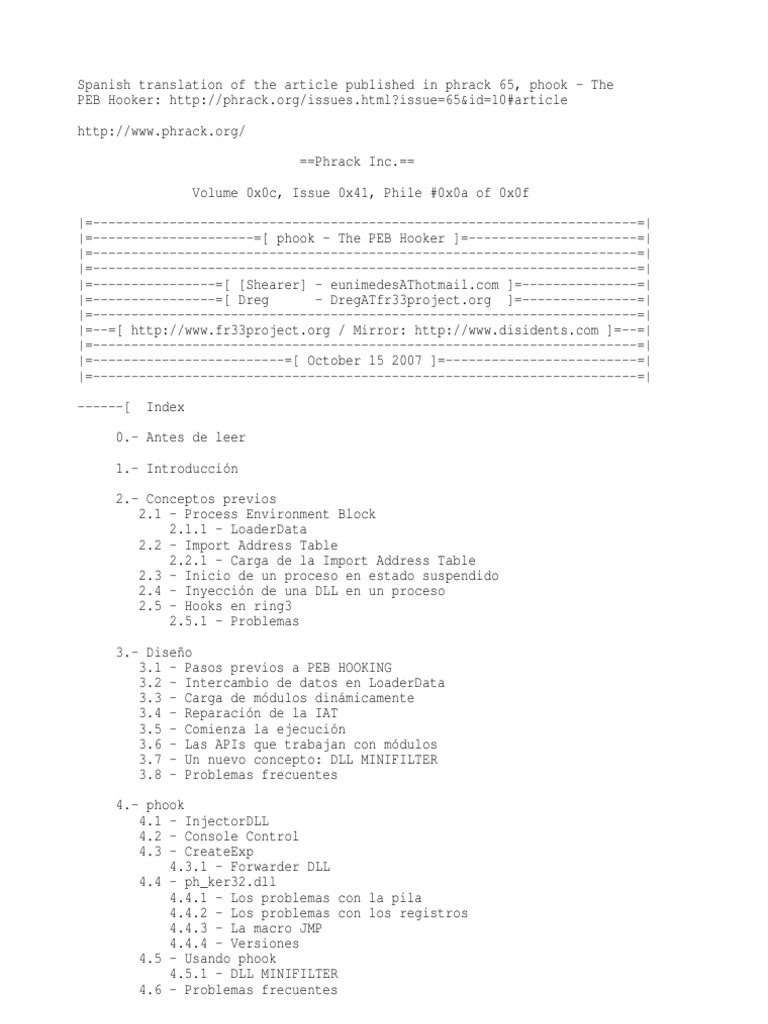 Spanish translation of the article published in phrack 65, phook - The PEB Hooker: http://phrack.org/issues.html?issue=65&id=10#article

http://www.phrack.org/

==Phrack Inc.==

Volume 0x0c, Issue 0x41, Phile #0x0a of 0x0f

|=-----------------------------------------------------------------------=|
|=---------------------=[ phook - The PEB Hooker ]=----------------------=|
|=-----------------------------------------------------------------------=|
|=-----------------------------------------------------------------------=|
|=----------------=[ [Shearer] - eunimedesAThotmail.com ]=---------------=|
|=----------------=[ Dreg      - DregATfr33project.org  ]=---------------=|
|=-----------------------------------------------------------------------=|
|=--=[ http://www.fr33project.org / Mirror: http://www.disidents.com ]=--=|
|=-----------------------------------------------------------------------=|
|=-------------------------=[ October 15 2007 ]=-------------------------=|
|=-----------------------------------------------------------------------=|

------[  Index

0.- Antes de leer

1.- Introducción

2.- Conceptos previos
2.1 - Process Environment Block
2.1.1 - LoaderData
2.2 - Import Address Table
2.2.1 - Carga de la Import Address Table
2.3 - Inicio de un proceso en estado suspendido
2.4 - Inyección de una DLL en un proceso
2.5 - Hooks en ring3
2.5.1 - Problemas

3.- Diseño
3.1 - Pasos previos a PEB HOOKING
3.2 - Intercambio de datos en LoaderData
3.3 - Carga de módulos dinámicamente
3.4 - Reparación de la IAT
3.5 - Comienza la ejecución
3.6 - Las APIs que trabajan con módulos
3.7 - Un nuevo concepto: DLL MINIFILTER
3.8 - Problemas frecuentes

4.- phook
4.1 - InjectorDLL
4.2 - Console Control
4.3 - CreateExp
4.3.1 - Forwarder DLL
4.4 - ph_ker32.dll
4.4.1 - Los problemas con la pila
4.4.2 - Los problemas con los registros
4.4.3 - La macro JMP
4.4.4 - Versiones
4.5 - Usando phook
4.5.1 - DLL MINIFILTER
4.6 - Problemas frecuentes